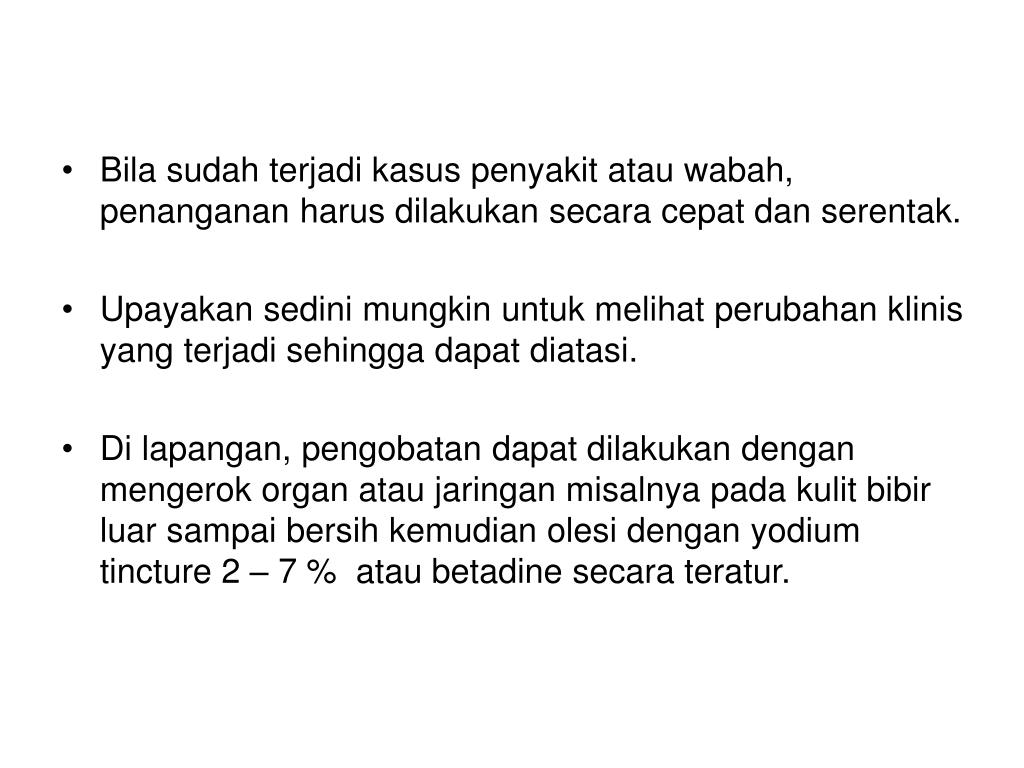 • Bila sudah terjadi kasus penyakit atau wabah, penanganan harus dilakukan secara cepat dan serentak.

• Upayakan sedini mungkin untuk melihat perubahan klinis yang terjadi sehingga dapat diatasi.

• Di lapangan, pengobatan dapat dilakukan dengan mengerok organ atau jaringan misalnya pada kulit bibir luar sampai bersih kemudian olesi dengan yodium tincture 2 – 7 % atau betadine secara teratur.